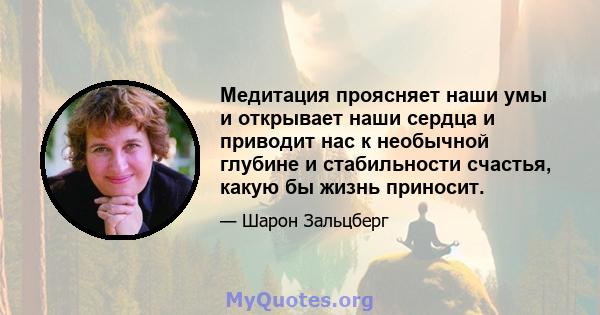 Медитация проясняет наши умы и открывает наши сердца и приводит нас к необычной глубине и стабильности счастья, какую бы жизнь приносит.

— Шарон Зальцберг

MyQuotes.org